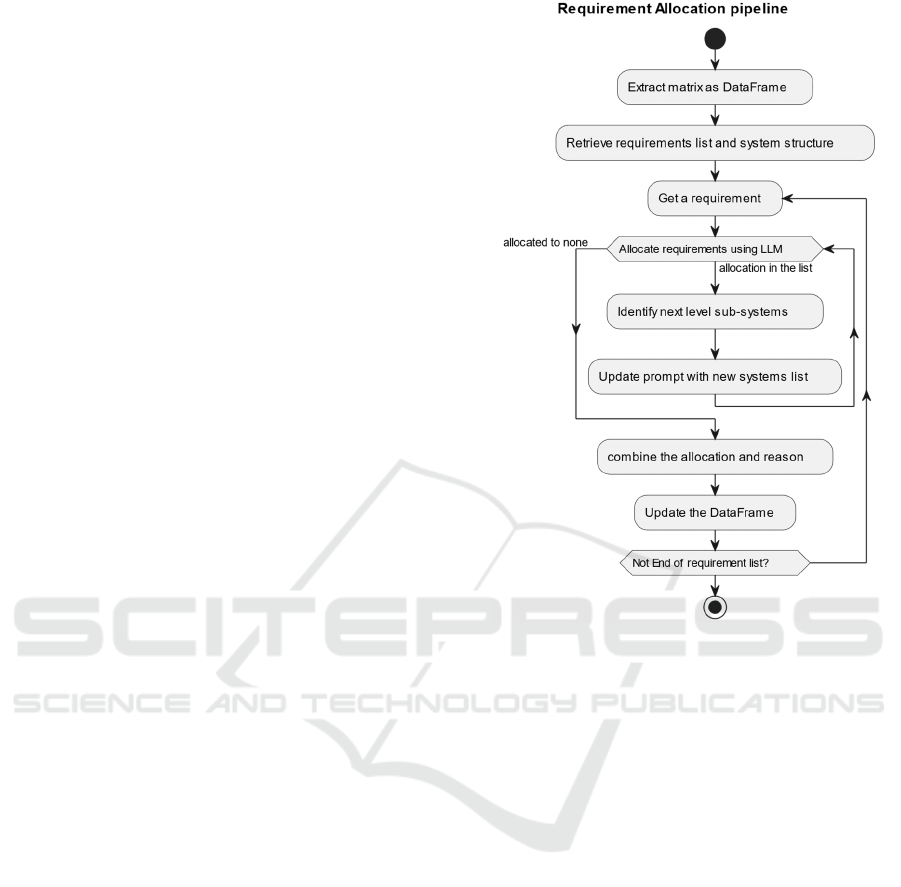 Requirement Allocation pipeline

Extract matrix as DataFrame

Retrieve requirements list and system structure

Get a requirement

allocated to none

Allocate requirements using LLM

allocation in the list

Identify next level sub-systems

Update prompt with new systems list

combine the allocation and reason

Update the DataFrame

Not End of requirement list?

SCITEPRESS
SCIENCE AND TECHNOLOGY PUBLICATIONS